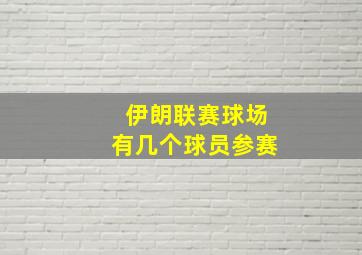 伊朗联赛球场
有几个球员参赛